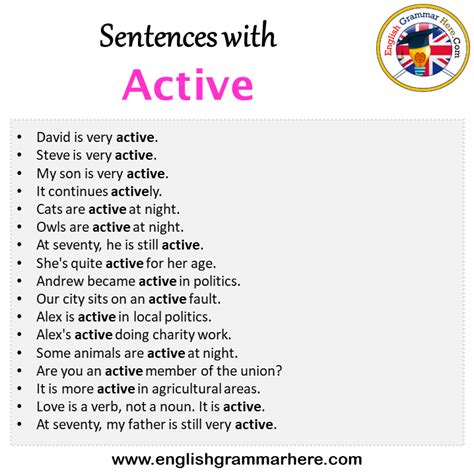 Sentences with

Active

English Grammar Here.Com

- David is very active.
- Steve is very active.
- My son is very active.
- It continues actively.
- Cats are active at night.
- Owls are active at night.
- At seventy, he is still active.
- She's quite active for her age.
- Andrew became active in politics.
- Our city sits on an active fault.
- Alex is active in local politics.
- Alex's active doing charity work.
- Some animals are active at night.
- Are you an active member of the union?
- It is more active in agricultural areas.
- Love is a verb, not a noun. It is active.
- At seventy, my father is still very active.

www.englishgrammarhere.com